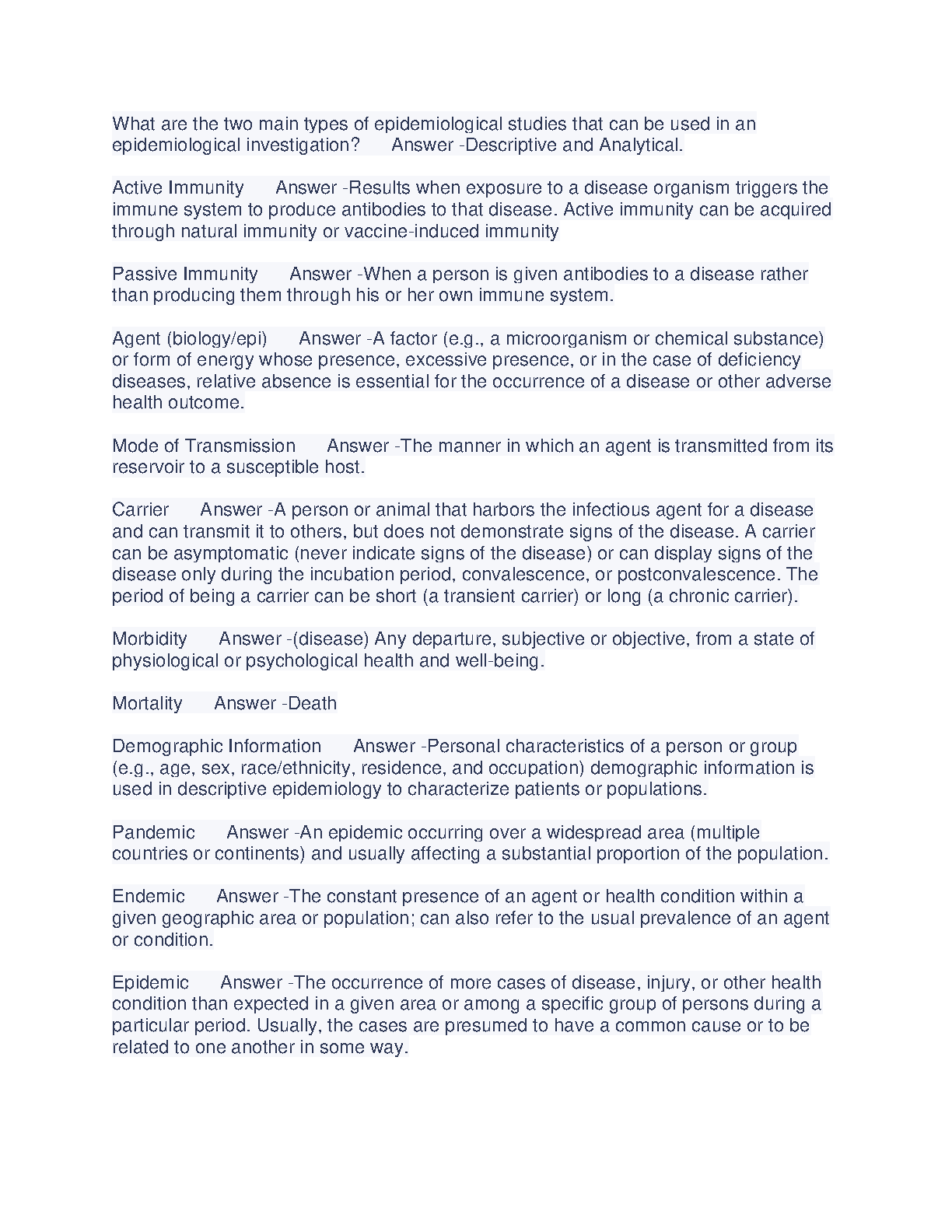 What are the two main types of epidemiological studies that can be used in an epidemiological investigation?      Answer -Descriptive and Analytical.

Active Immunity      Answer -Results when exposure to a disease organism triggers the immune system to produce antibodies to that disease. Active immunity can be acquired through natural immunity or vaccine-induced immunity

Passive Immunity      Answer -When a person is given antibodies to a disease rather than producing them through his or her own immune system.

Agent (biology/epi)      Answer -A factor (e.g., a microorganism or chemical substance) or form of energy whose presence, excessive presence, or in the case of deficiency diseases, relative absence is essential for the occurrence of a disease or other adverse health outcome.

Mode of Transmission      Answer -The manner in which an agent is transmitted from its reservoir to a susceptible host.

Carrier      Answer -A person or animal that harbors the infectious agent for a disease and can transmit it to others, but does not demonstrate signs of the disease. A carrier can be asymptomatic (never indicate signs of the disease) or can display signs of the disease only during the incubation period, convalescence, or postconvalescence. The period of being a carrier can be short (a transient carrier) or long (a chronic carrier).

Morbidity      Answer -(disease) Any departure, subjective or objective, from a state of physiological or psychological health and well-being.

Mortality      Answer -Death

Demographic Information      Answer -Personal characteristics of a person or group (e.g., age, sex, race/ethnicity, residence, and occupation) demographic information is used in descriptive epidemiology to characterize patients or populations.

Pandemic      Answer -An epidemic occurring over a widespread area (multiple countries or continents) and usually affecting a substantial proportion of the population.

Endemic      Answer -The constant presence of an agent or health condition within a given geographic area or population; can also refer to the usual prevalence of an agent or condition.

Epidemic      Answer -The occurrence of more cases of disease, injury, or other health condition than expected in a given area or among a specific group of persons during a particular period. Usually, the cases are presumed to have a common cause or to be related to one another in some way.